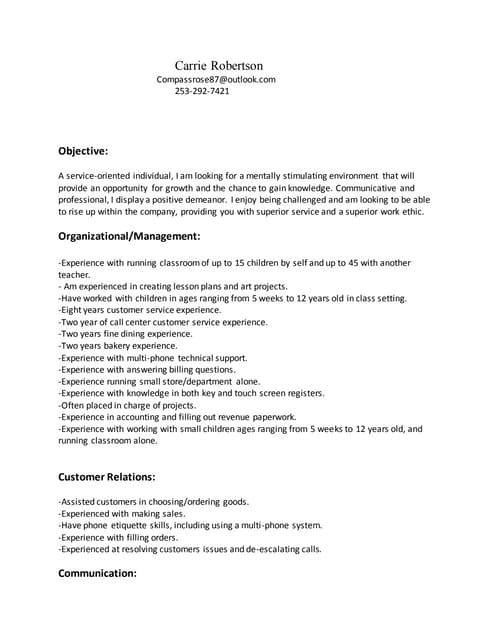 Carrie Robertson
Compassrose87@outlook.com
253-292-7421

Objective:

A service-oriented individual, I am looking for a mentally stimulating environment that will provide an opportunity for growth and the chance to gain knowledge. Communicative and professional, I display a positive demeanor. I enjoy being challenged and am looking to be able to rise up within the company, providing you with superior service and a superior work ethic.

Organizational/Management:

-Experience with running classroom of up to 15 children by self and up to 45 with another teacher.
- Am experienced in creating lesson plans and art projects.
-Have worked with children in ages ranging from 5 weeks to 12 years old in class setting.
-Eight years customer service experience.
-Two year of call center customer service experience.
-Two years fine dining experience.
-Two years bakery experience.
-Experience with multi-phone technical support.
-Experience with answering billing questions.
-Experience running small store/department alone.
-Experience with knowledge in both key and touch screen registers.
-Often placed in charge of projects.
-Experience in accounting and filling out revenue paperwork.
-Experience with working with small children ages ranging from 5 weeks to 12 years old, and running classroom alone.

Customer Relations:

-Assisted customers in choosing/ordering goods.
-Experienced with making sales.
-Have phone etiquette skills, including using a multi-phone system.
-Experience with filling orders.
-Experienced at resolving customers issues and de-escalating calls.

Communication: